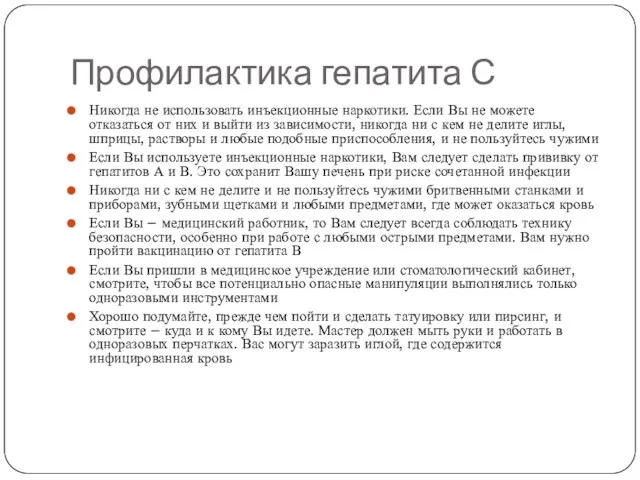 Профилактика гепатита С

Никогда не использовать инъекционные наркотики. Если Вы не можете отказаться от них и выйти из зависимости, никогда ни с кем не делите иглы, шприцы, растворы и любые подобные приспособления, и не пользуйтесь чужими

Если Вы используете инъекционные наркотики, Вам следует сделать прививку от гепатитов А и В. Это сохранит Вашу печень при риске сочетанной инфекции

Никогда ни с кем не делите и не пользуйтесь чужими бритвенными станками и приборами, зубными щетками и любыми предметами, где может оказаться кровь

Если Вы – медицинский работник, то Вам следует всегда соблюдать технику безопасности, особенно при работе с любыми острыми предметами. Вам нужно пройти вакцинацию от гепатита В

Если Вы пришли в медицинское учреждение или стоматологический кабинет, смотрите, чтобы все потенциально опасные манипуляции выполнялись только одноразовыми инструментами

Хорошо подумайте, прежде чем пойти и сделать татуировку или пирсинг, и смотрите – куда и к кому Вы идете. Мастер должен мыть руки и работать в одноразовых перчатках. Вас могут заразить иглой, где содержится инфицированная кровь